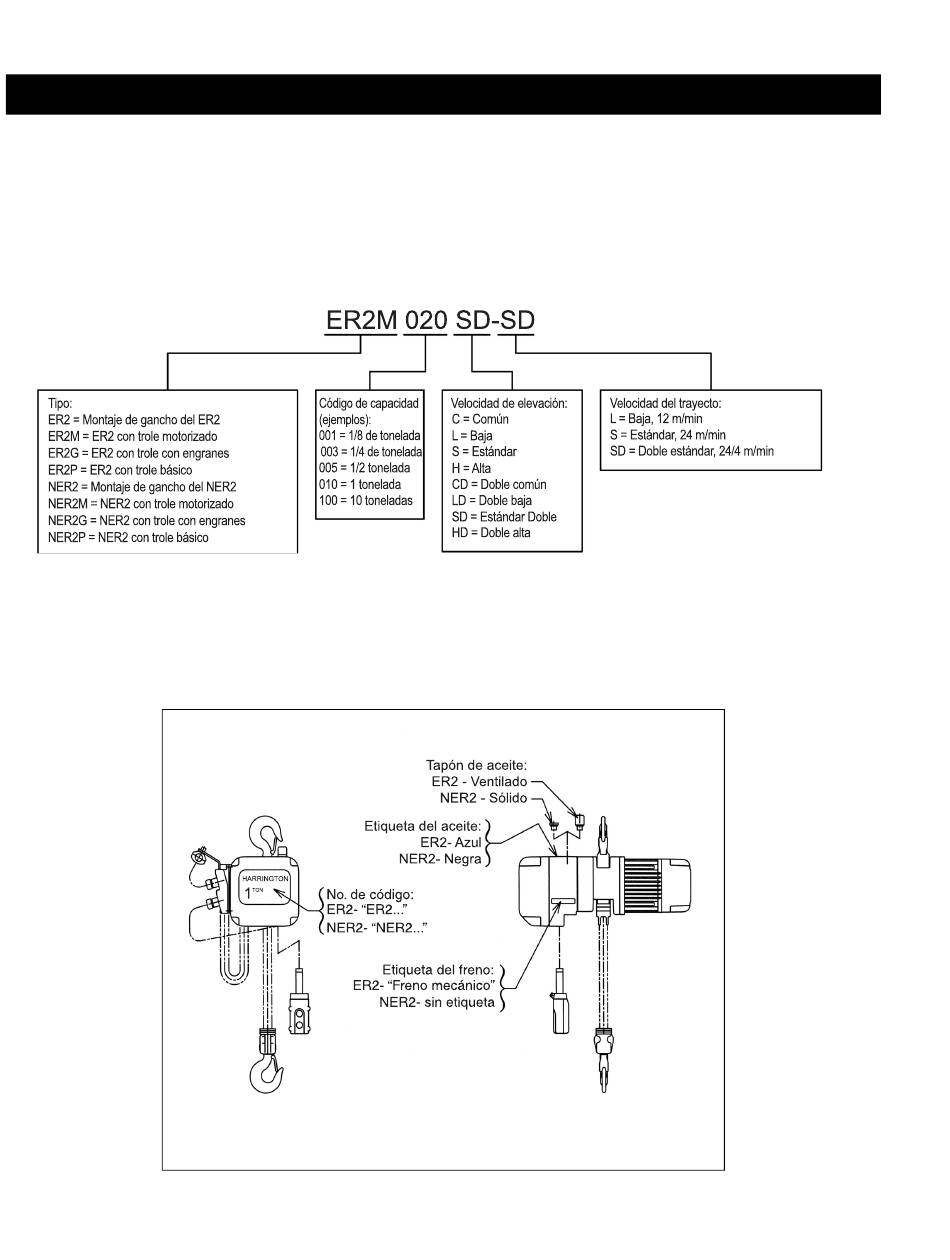 ER2M 020 SD-SD

Tipo:
ER2 = Montaje de gancho del ER2
ER2M = ER2 con trole motorizado
ER2G = ER2 con trole con engranes
ER2P = ER2 con trole básico
NER2 = Montaje de gancho del NER2
NER2M = NER2 con trole motorizado
NER2G = NER2 con trole con engranes
NER2P = NER2 con trole básico

Código de capacidad (ejemplos):
001 = 1/8 de tonelada
003 = 1/4 de tonelada
005 = 1/2 tonelada
010 = 1 tonelada
100 = 10 toneladas

Velocidad de elevación:
C = Común
L = Baja
S = Estándar
H = Alta
CD = Doble común
LD = Doble baja
SD = Estándar Doble
HD = Doble alta

Velocidad del trayecto:
L = Baja, 12 m/min
S = Estándar, 24 m/min
SD = Doble estándar, 24/4 m/min

HARRINGTON
1 TON

No. de código:
ER2- "ER2..."
NER2- "NER2..."

Tapón de aceite:
ER2 - Ventilado
NER2 - Sólido

Etiqueta del aceite:
ER2- Azul
NER2- Negra

Etiqueta del freno:
ER2- "Freno mecánico"
NER2- sin etiqueta